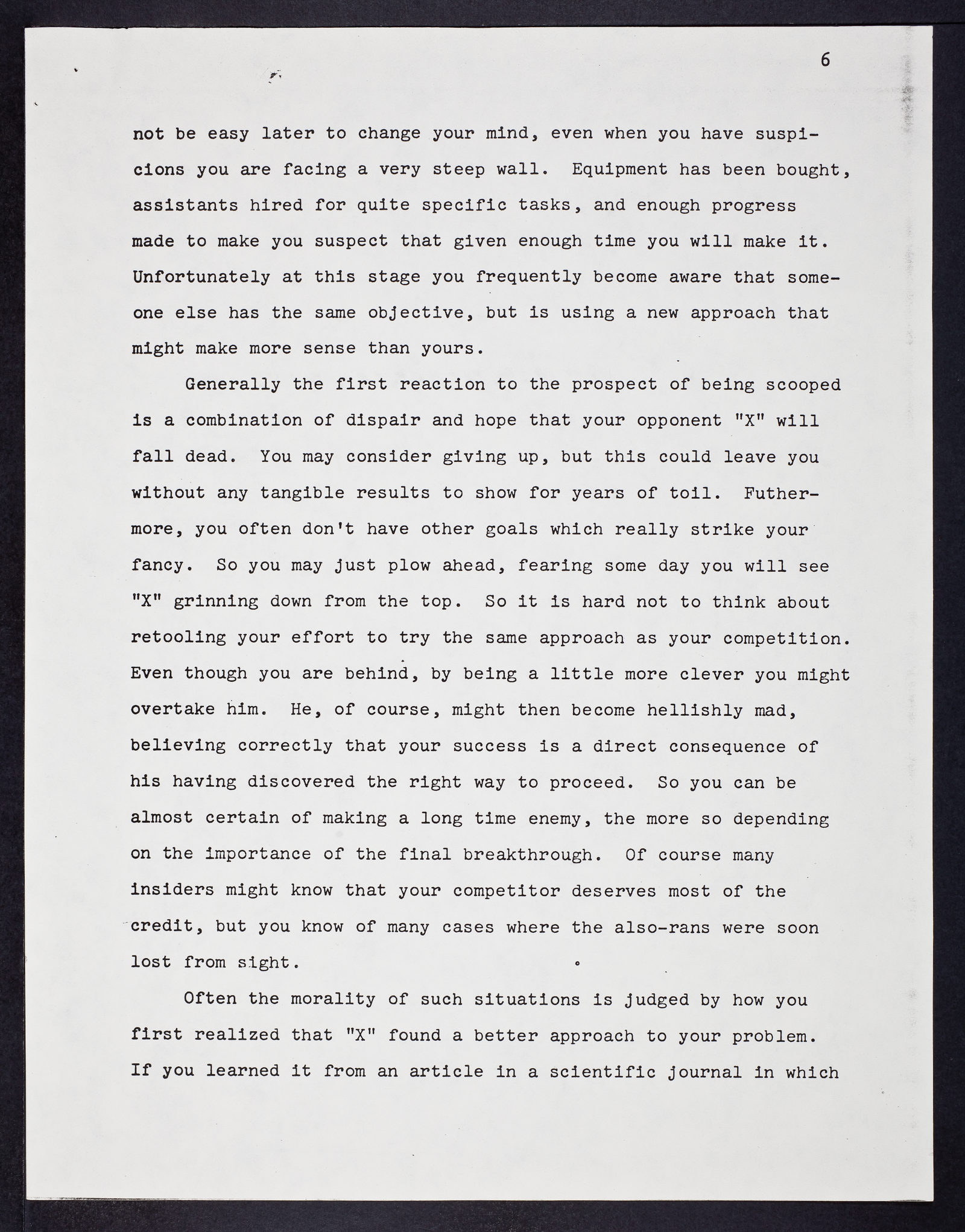 6

not be easy later to change your mind, even when you have suspicions you are facing a very steep wall. Equipment has been bought, assistants hired for quite specific tasks, and enough progress made to make you suspect that given enough time you will make it. Unfortunately at this stage you frequently become aware that someone else has the same objective, but is using a new approach that might make more sense than yours.

Generally the first reaction to the prospect of being scooped is a combination of dispair and hope that your opponent "X" will fall dead. You may consider giving up, but this could leave you without any tangible results to show for years of toil. Futhermore, you often don't have other goals which really strike your fancy. So you may just plow ahead, fearing some day you will see "X" grinning down from the top. So it is hard not to think about retooling your effort to try the same approach as your competition. Even though you are behind, by being a little more clever you might overtake him. He, of course, might then become hellishly mad, believing correctly that your success is a direct consequence of his having discovered the right way to proceed. So you can be almost certain of making a long time enemy, the more so depending on the importance of the final breakthrough. Of course many insiders might know that your competitor deserves most of the credit, but you know of many cases where the also-rans were soon lost from sight.

Often the morality of such situations is judged by how you first realized that "X" found a better approach to your problem. If you learned it from an article in a scientific journal in which